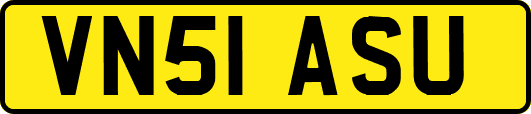 VN51 ASU